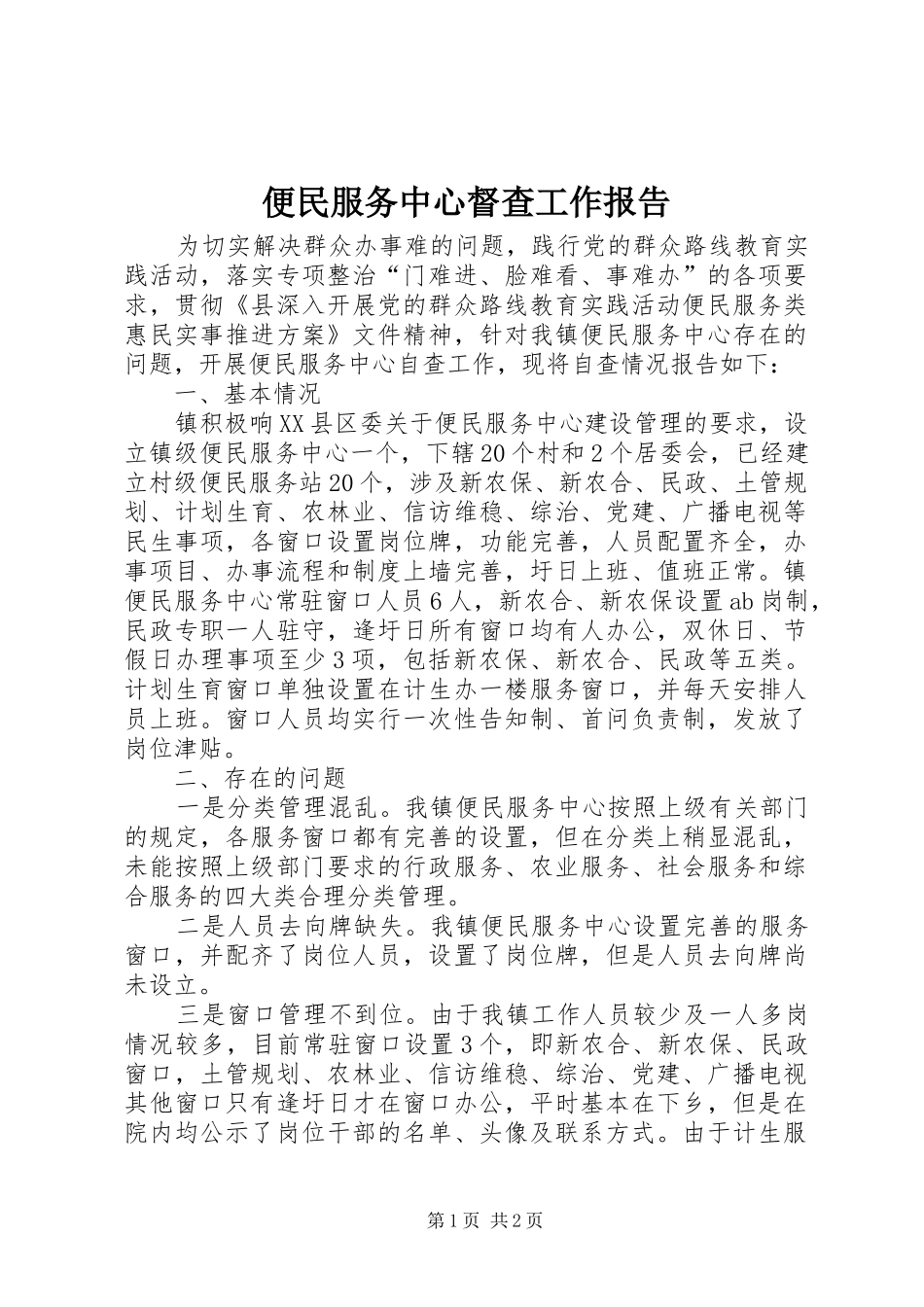 便民服务中心督查工作报告

为切实解决群众办事难的问题，践行党的群众路线教育实践活动，落实专项整治“门难进、脸难看、事难办”的各项要求，贯彻《县深入开展党的群众路线教育实践活动便民服务类惠民实事推进方案》文件精神，针对我镇便民服务中心存在的问题，开展便民服务中心自查工作，现将自查情况报告如下：

一、基本情况

镇积极响XX县区委关于便民服务中心建设管理的要求，设立镇级便民服务中心一个，下辖20个村和2个居委会，已经建立村级便民服务站20个，涉及新农保、新农合、民政、土管规划、计划生育、农林业、信访维稳、综治、党建、广播电视等民生事项，各窗口设置岗位牌，功能完善，人员配置齐全，办事项目、办事流程和制度上墙完善，圩日上班、值班正常。镇便民服务中心常驻窗口人员6人，新农合、新农保设置ab岗制，民政专职一人驻守，逢圩日所有窗口均有人办公，双休日、节假日办理事项至少3项，包括新农保、新农合、民政等五类。计划生育窗口单独设置在计生办一楼服务窗口，并每天安排人员上班。窗口人员均实行一次性告知制、首问负责制，发放了岗位津贴。

二、存在的问题

一是分类管理混乱。我镇便民服务中心按照上级有关部门的规定，各服务窗口都有完善的设置，但在分类上稍显混乱，未能按照上级部门要求的行政服务、农业服务、社会服务和综合服务的四大类合理分类管理。

二是人员去向牌缺失。我镇便民服务中心设置完善的服务窗口，并配齐了岗位人员，设置了岗位牌，但是人员去向牌尚未设立。

三是窗口管理不到位。由于我镇工作人员较少及一人多岗情况较多，目前常驻窗口设置3个，即新农合、新农保、民政窗口，土管规划、农林业、信访维稳、综治、党建、广播电视其他窗口只有逢圩日才在窗口办公，平时基本在下乡，但是在院内均公示了岗位干部的名单、头像及联系方式。由于计生服

第1页 共2页